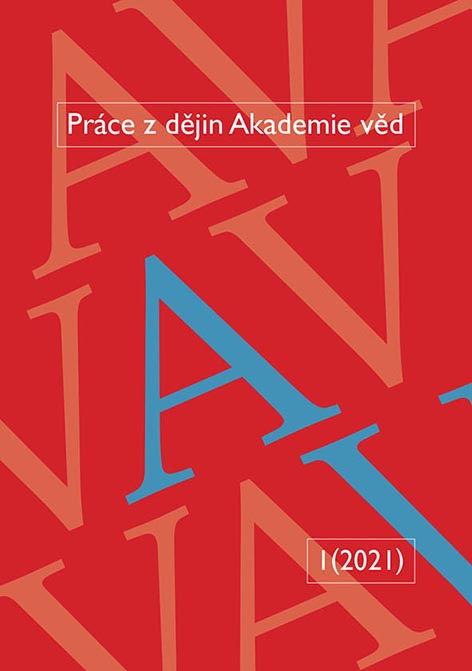 Práce z dějin Akademie věd

1(2021)